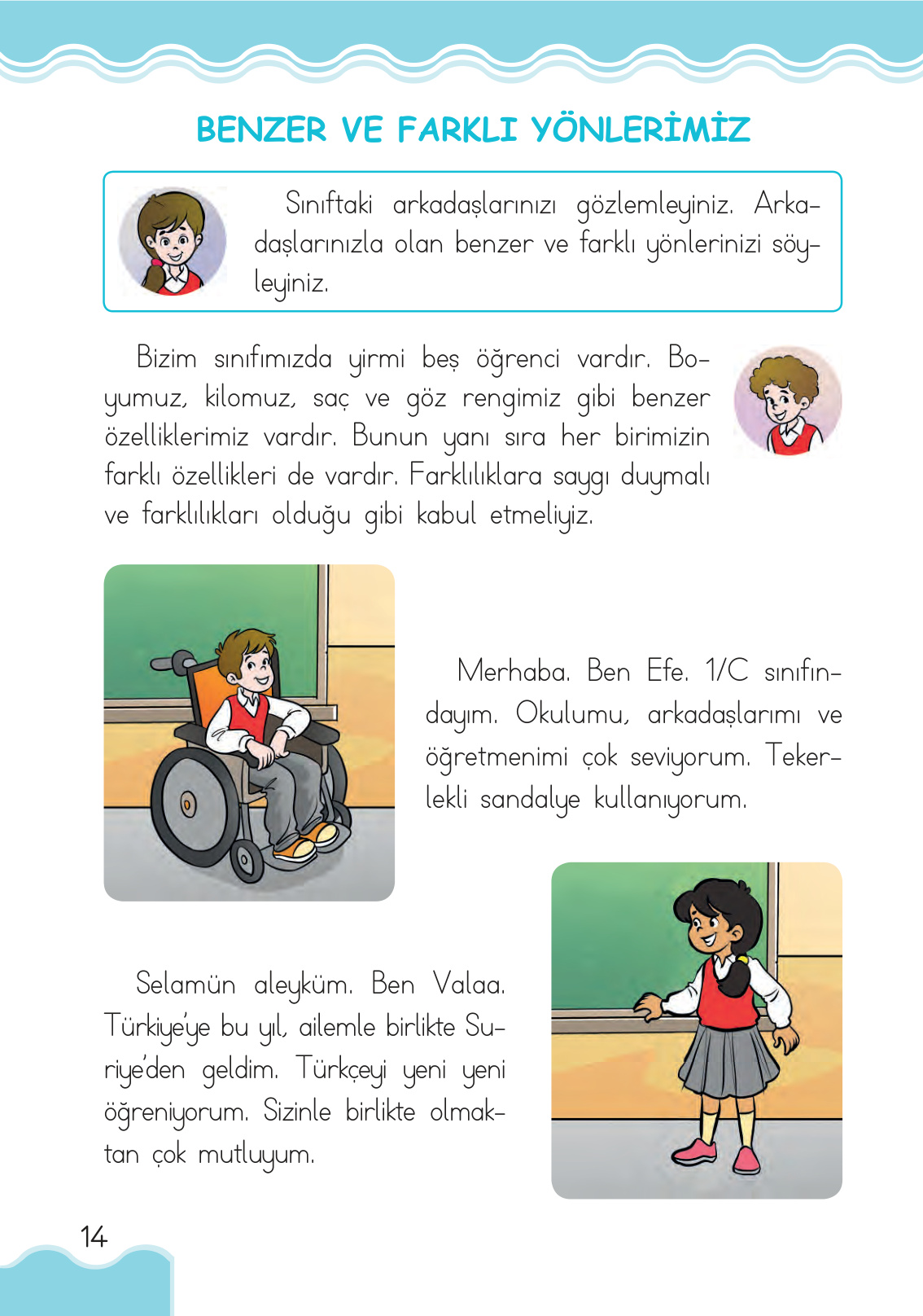 BENZER VE FARKLI YÖNLERİMİZ

Sınıftaki arkadaşlarınızı gözlemleyiniz. Arkadaşlarınızla olan benzer ve farklı yönlerinizi söyleyiniz.

Bizim sınıfımızda yirmi beş öğrenci vardır. Boyumuz, kilomuz, saç ve göz rengimiz gibi benzer özelliklerimiz vardır. Bunun yanı sıra her birimizin farklı özellikleri de vardır. Farklılıklara saygı duymalı ve farklılıkları olduğu gibi kabul etmeliyiz.

Merhaba. Ben Efe. 1/C sınıfındayım. Okulumu, arkadaşlarımı ve öğretmenimi çok seviyorum. Tekerlekli sandalye kullanıyorum.

Selamün aleyküm. Ben Valaa. Türkiye'ye bu yıl, ailemle birlikte Suriye'den geldim. Türkçeyi yeni yeni öğreniyorum. Sizinle birlikte olmaktan çok mutluyum.

14